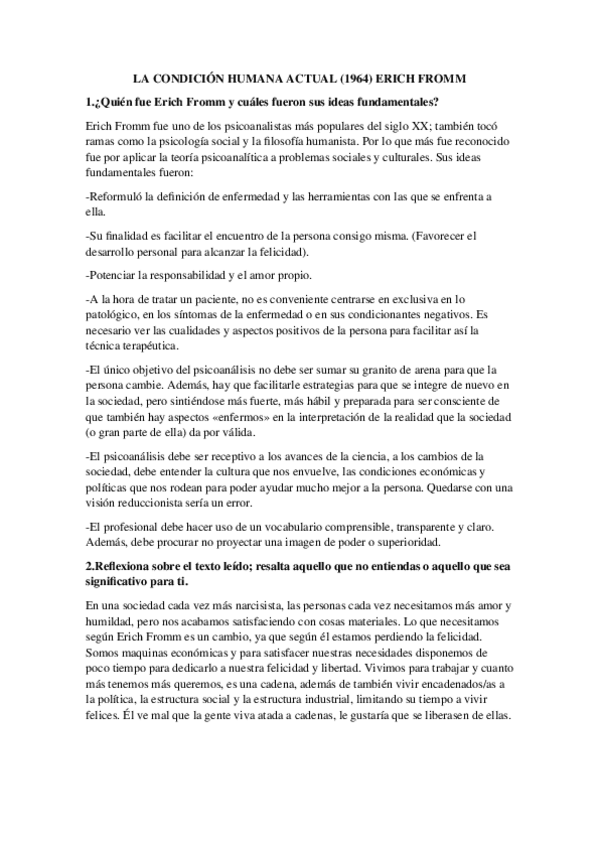 LA CONDICIÓN HUMANA ACTUAL (1964) ERICH FROMM

1.¿Quién fue Erich Fromm y cuáles fueron sus ideas fundamentales?

Erich Fromm fue uno de los psicoanalistas más populares del siglo XX; también tocó ramas como la psicología social y la filosofía humanista. Por lo que más fue reconocido fue por aplicar la teoría psicoanalítica a problemas sociales y culturales. Sus ideas fundamentales fueron:

-Reformuló la definición de enfermedad y las herramientas con las que se enfrenta a ella.

-Su finalidad es facilitar el encuentro de la persona consigo misma. (Favorecer el desarrollo personal para alcanzar la felicidad).

-Potenciar la responsabilidad y el amor propio.

-A la hora de tratar un paciente, no es conveniente centrarse en exclusiva en lo patológico, en los síntomas de la enfermedad o en sus condicionantes negativos. Es necesario ver las cualidades y aspectos positivos de la persona para facilitar así la técnica terapéutica.

-El único objetivo del psicoanálisis no debe ser sumar su granito de arena para que la persona cambie. Además, hay que facilitarle estrategias para que se integre de nuevo en la sociedad, pero sintiéndose más fuerte, más hábil y preparada para ser consciente de que también hay aspectos «enfermos» en la interpretación de la realidad que la sociedad (o gran parte de ella) da por válida.

-El psicoanálisis debe ser receptivo a los avances de la ciencia, a los cambios de la sociedad, debe entender la cultura que nos envuelve, las condiciones económicas y políticas que nos rodean para poder ayudar mucho mejor a la persona. Quedarse con una visión reduccionista sería un error.

-El profesional debe hacer uso de un vocabulario comprensible, transparente y claro. Además, debe procurar no proyectar una imagen de poder o superioridad.

2.Reflexiona sobre el texto leído; resalta aquello que no entiendas o aquello que sea significativo para ti.

En una sociedad cada vez más narcisista, las personas cada vez necesitamos más amor y humildad, pero nos acabamos satisfaciendo con cosas materiales. Lo que necesitamos según Erich Fromm es un cambio, ya que según él estamos perdiendo la felicidad. Somos maquinas económicas y para satisfacer nuestras necesidades disponemos de poco tiempo para dedicarlo a nuestra felicidad y libertad. Vivimos para trabajar y cuanto más tenemos más queremos, es una cadena, además de también vivir encadenados/as a la política, la estructura social y la estructura industrial, limitando su tiempo a vivir felices. Él ve mal que la gente viva atada a cadenas, le gustaría que se liberasen de ellas.